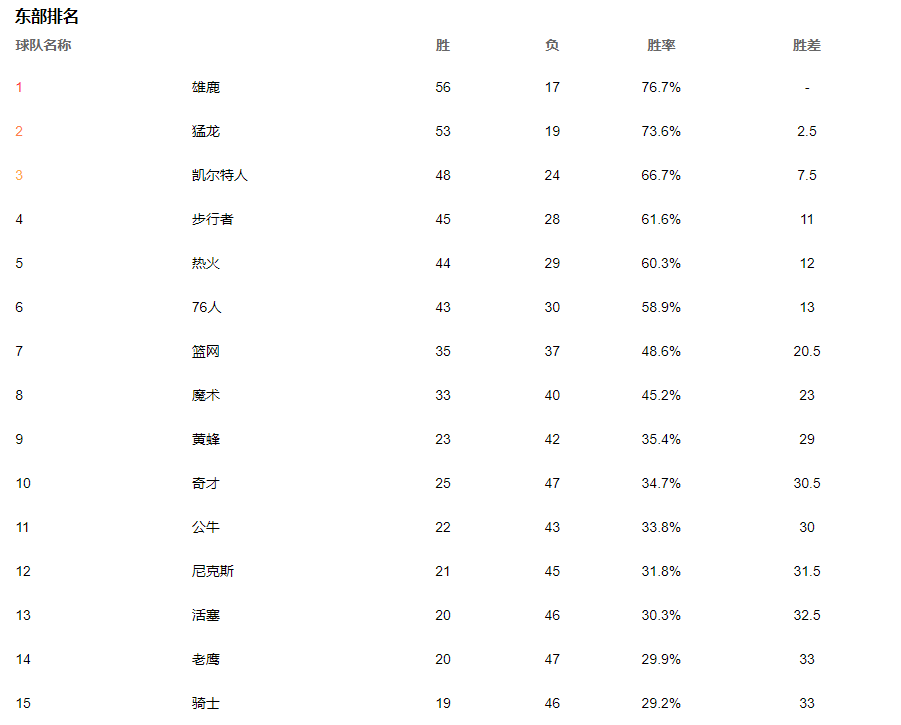 东部排名

| 球队名称 | | 胜 | 负 | 胜率 | 胜差 |
|---|---|---|---|---|---|
| 1 | 雄鹿 | 56 | 17 | 76.7% | - |
| 2 | 猛龙 | 53 | 19 | 73.6% | 2.5 |
| 3 | 凯尔特人 | 48 | 24 | 66.7% | 7.5 |
| 4 | 步行者 | 45 | 28 | 61.6% | 11 |
| 5 | 热火 | 44 | 29 | 60.3% | 12 |
| 6 | 76人 | 43 | 30 | 58.9% | 13 |
| 7 | 篮网 | 35 | 37 | 48.6% | 20.5 |
| 8 | 魔术 | 33 | 40 | 45.2% | 23 |
| 9 | 黄蜂 | 23 | 42 | 35.4% | 29 |
| 10 | 奇才 | 25 | 47 | 34.7% | 30.5 |
| 11 | 公牛 | 22 | 43 | 33.8% | 30 |
| 12 | 尼克斯 | 21 | 45 | 31.8% | 31.5 |
| 13 | 活塞 | 20 | 46 | 30.3% | 32.5 |
| 14 | 老鹰 | 20 | 47 | 29.9% | 33 |
| 15 | 骑士 | 19 | 46 | 29.2% | 33 |